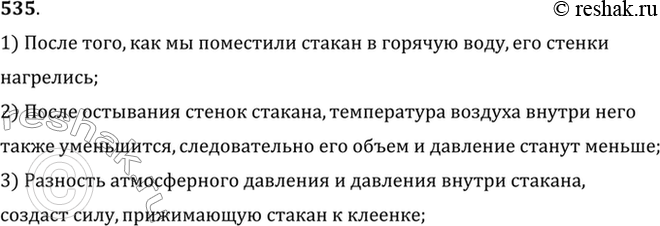 535.

© reshak.ru

1) После того, как мы поместили стакан в горячую воду, его стенки нагрелись;

2) После остывания стенок стакана, температура воздуха внутри него также уменьшится, следовательно его объем и давление станут меньше;

3) Разность атмосферного давления и давления внутри стакана, создаст силу, прижимающую стакан к клеенке;

reshak.ru